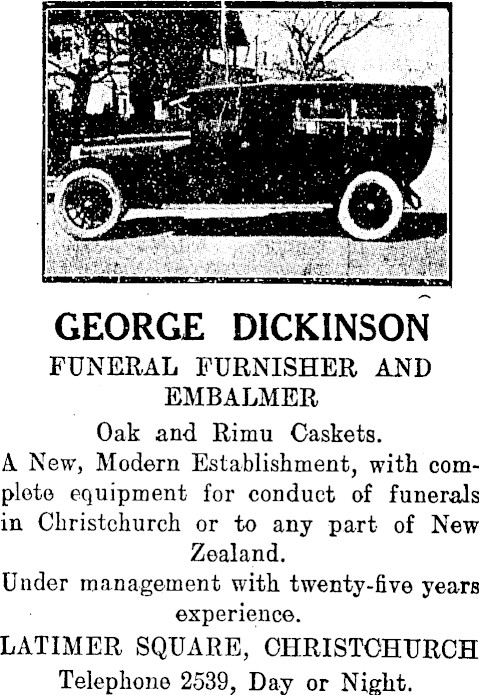 GEORGE DICKINSON

FUNERAL FURNISHER AND EMBALMER

Oak and Rimu Caskets.

A New, Modern Establishment, with complete equipment for conduct of funerals in Christchurch or to any part of New Zealand.

Under management with twenty-five years experience.

LATIMER SQUARE, CHRISTCHURCH

Telephone 2539, Day or Night.